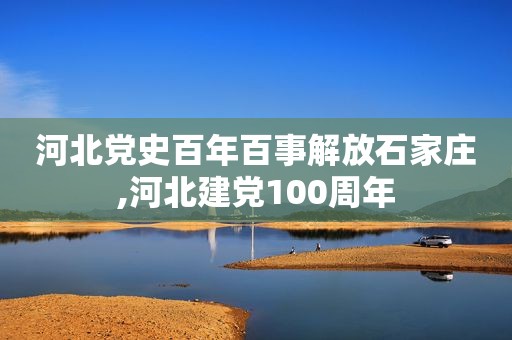 河北党史百年百事解放石家庄,河北建党100周年